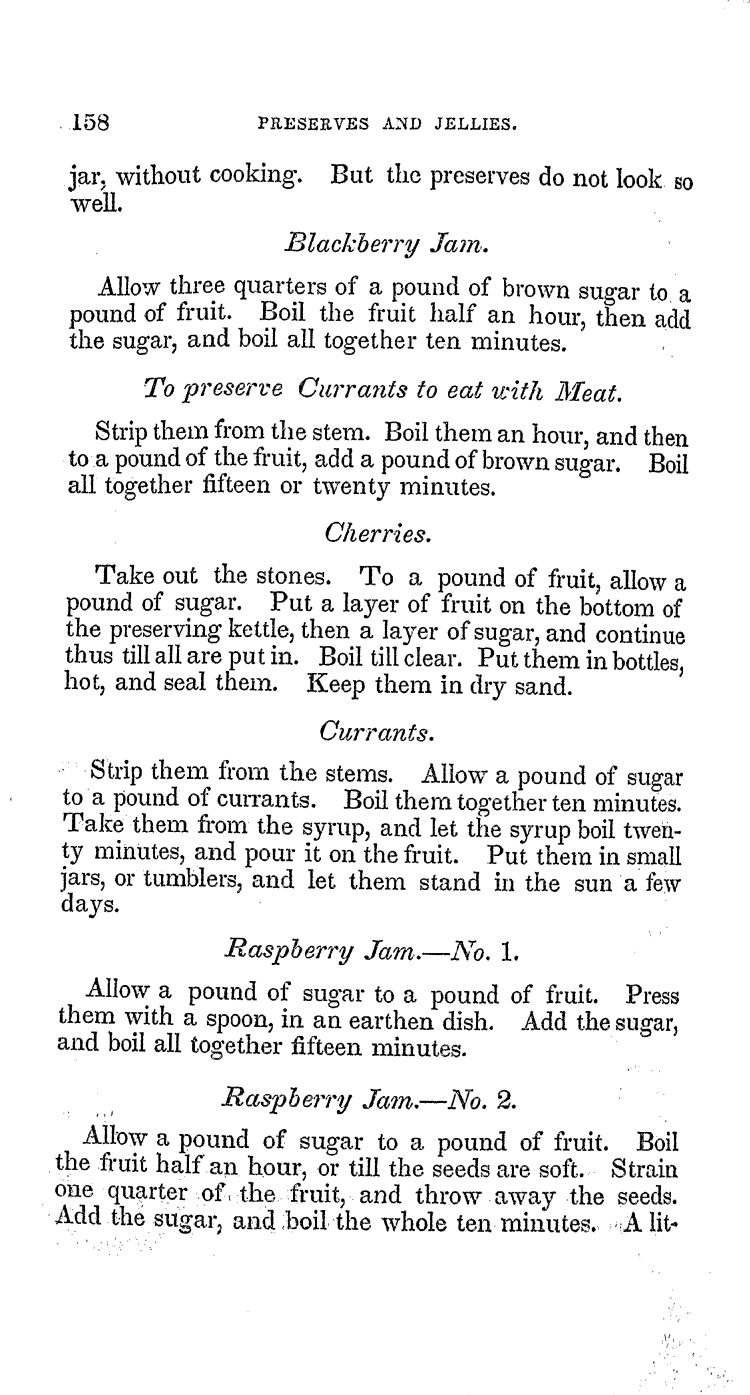 158 PRESERVES AND JELLIES.

jar, without cooking. But the preserves do not look so well.

Blackberry Jam.

Allow three quarters of a pound of brown sugar to a pound of fruit. Boil the fruit half an hour, then add the sugar, and boil all together ten minutes.

To preserve Currants to eat with Meat.

Strip them from the stem. Boil them an hour, and then to a pound of the fruit, add a pound of brown sugar. Boil all together fifteen or twenty minutes.

Cherries.

Take out the stones. To a pound of fruit, allow a pound of sugar. Put a layer of fruit on the bottom of the preserving kettle, then a layer of sugar, and continue thus till all are put in. Boil till clear. Put them in bottles, hot, and seal them. Keep them in dry sand.

Currants.

Strip them from the stems. Allow a pound of sugar to a pound of currants. Boil them together ten minutes. Take them from the syrup, and let the syrup boil twenty minutes, and pour it on the fruit. Put them in small jars, or tumblers, and let them stand in the sun a few days.

Raspberry Jam.—No. 1.

Allow a pound of sugar to a pound of fruit. Press them with a spoon, in an earthen dish. Add the sugar, and boil all together fifteen minutes.

Raspberry Jam.—No. 2.

Allow a pound of sugar to a pound of fruit. Boil the fruit half an hour, or till the seeds are soft. Strain one quarter of the fruit, and throw away the seeds. Add the sugar, and boil the whole ten minutes. A lit-